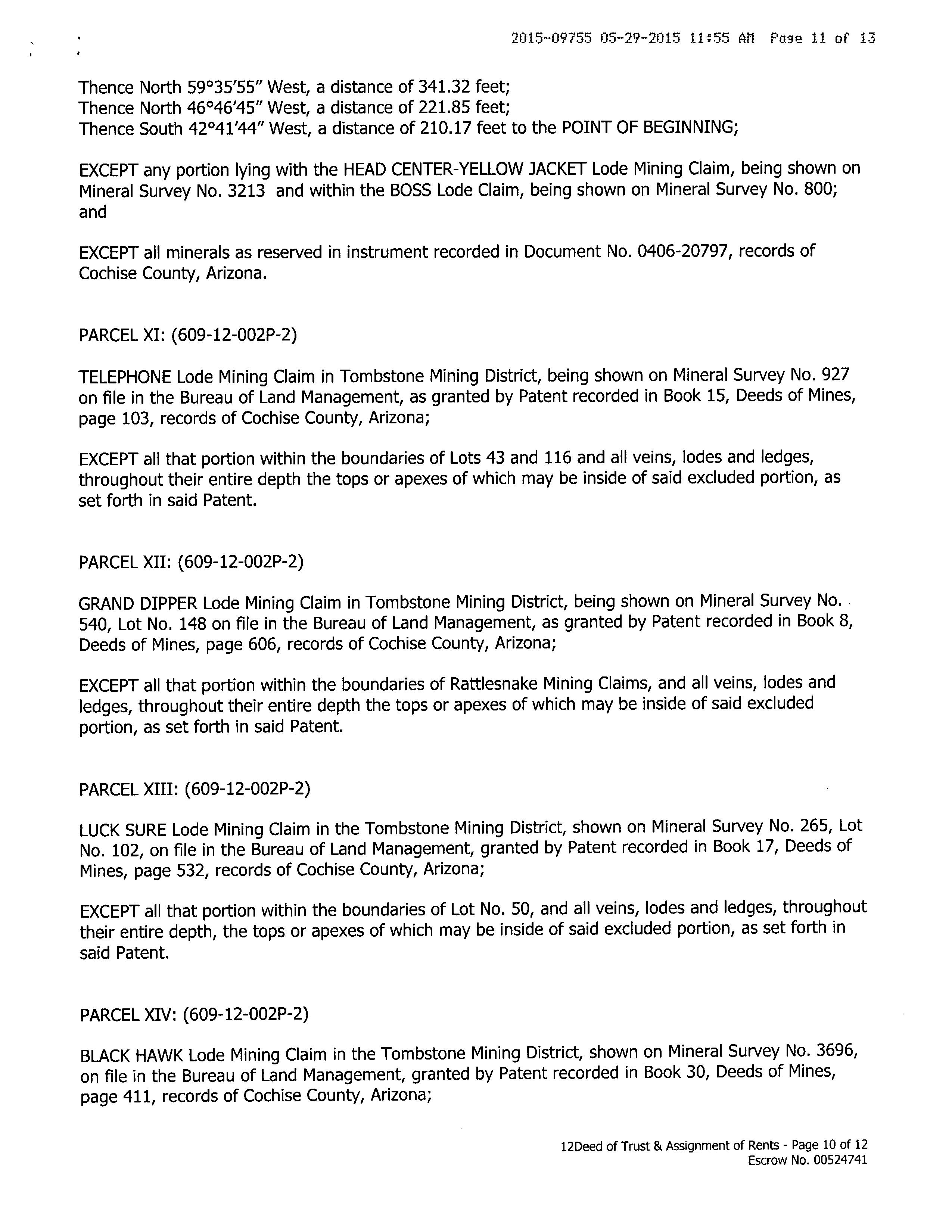 2015-09755 05-29-2015 11:55 AM Page 11 of 13

Thence North 59°35'55" West, a distance of 341.32 feet;
Thence North 46°46'45" West, a distance of 221.85 feet;
Thence South 42°41'44" West, a distance of 210.17 feet to the POINT OF BEGINNING;

EXCEPT any portion lying with the HEAD CENTER-YELLOW JACKET Lode Mining Claim, being shown on Mineral Survey No. 3213 and within the BOSS Lode Claim, being shown on Mineral Survey No. 800; and

EXCEPT all minerals as reserved in instrument recorded in Document No. 0406-20797, records of Cochise County, Arizona.

PARCEL XI: (609-12-002P-2)

TELEPHONE Lode Mining Claim in Tombstone Mining District, being shown on Mineral Survey No. 927 on file in the Bureau of Land Management, as granted by Patent recorded in Book 15, Deeds of Mines, page 103, records of Cochise County, Arizona;

EXCEPT all that portion within the boundaries of Lots 43 and 116 and all veins, lodes and ledges, throughout their entire depth the tops or apexes of which may be inside of said excluded portion, as set forth in said Patent.

PARCEL XII: (609-12-002P-2)

GRAND DIPPER Lode Mining Claim in Tombstone Mining District, being shown on Mineral Survey No. 540, Lot No. 148 on file in the Bureau of Land Management, as granted by Patent recorded in Book 8, Deeds of Mines, page 606, records of Cochise County, Arizona;

EXCEPT all that portion within the boundaries of Rattlesnake Mining Claims, and all veins, lodes and ledges, throughout their entire depth the tops or apexes of which may be inside of said excluded portion, as set forth in said Patent.

PARCEL XIII: (609-12-002P-2)

LUCK SURE Lode Mining Claim in the Tombstone Mining District, shown on Mineral Survey No. 265, Lot No. 102, on file in the Bureau of Land Management, granted by Patent recorded in Book 17, Deeds of Mines, page 532, records of Cochise County, Arizona;

EXCEPT all that portion within the boundaries of Lot No. 50, and all veins, lodes and ledges, throughout their entire depth, the tops or apexes of which may be inside of said excluded portion, as set forth in said Patent.

PARCEL XIV: (609-12-002P-2)

BLACK HAWK Lode Mining Claim in the Tombstone Mining District, shown on Mineral Survey No. 3696, on file in the Bureau of Land Management, granted by Patent recorded in Book 30, Deeds of Mines, page 411, records of Cochise County, Arizona;

12Deed of Trust & Assignment of Rents - Page 10 of 12
Escrow No. 00524741